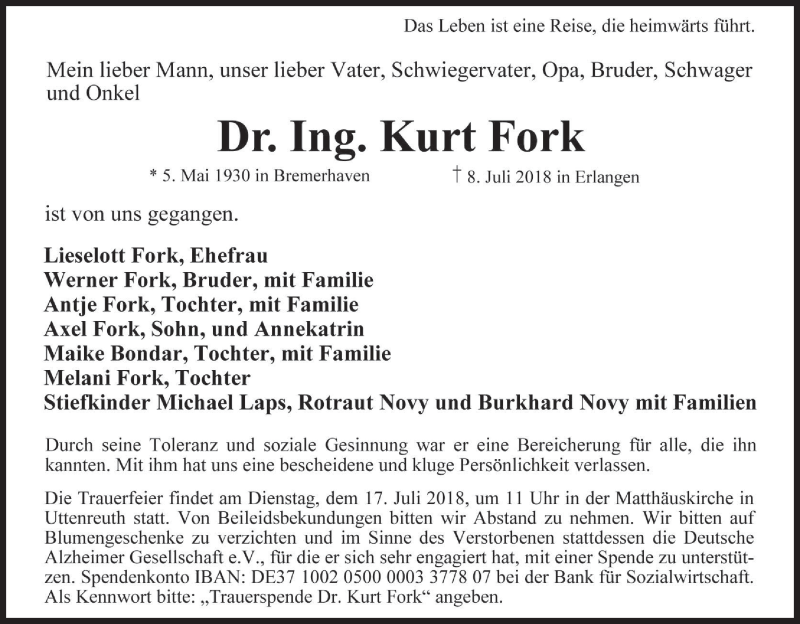 Das Leben ist eine Reise, die heimwärts führt.

Mein lieber Mann, unser lieber Vater, Schwiegervater, Opa, Bruder, Schwager und Onkel

Dr. Ing. Kurt Fork

* 5. Mai 1930 in Bremerhaven † 8. Juli 2018 in Erlangen

ist von uns gegangen.

Lieselott Fork, Ehefrau
Werner Fork, Bruder, mit Familie
Antje Fork, Tochter, mit Familie
Axel Fork, Sohn, und Annekatrin
Maike Bondar, Tochter, mit Familie
Melani Fork, Tochter
Stiefkinder Michael Laps, Rotraut Novy und Burkhard Novy mit Familien

Durch seine Toleranz und soziale Gesinnung war er eine Bereicherung für alle, die ihn kannten. Mit ihm hat uns eine bescheidene und kluge Persönlichkeit verlassen.

Die Trauerfeier findet am Dienstag, dem 17. Juli 2018, um 11 Uhr in der Matthäuskirche in Uttenreuth statt. Von Beileidsbekundungen bitten wir Abstand zu nehmen. Wir bitten auf Blumengeschenke zu verzichten und im Sinne des Verstorbenen stattdessen die Deutsche Alzheimer Gesellschaft e.V., für die er sich sehr engagiert hat, mit einer Spende zu unterstützen. Spendenkonto IBAN: DE37 1002 0500 0003 3778 07 bei der Bank für Sozialwirtschaft. Als Kennwort bitte: „Trauerspende Dr. Kurt Fork“ angeben.